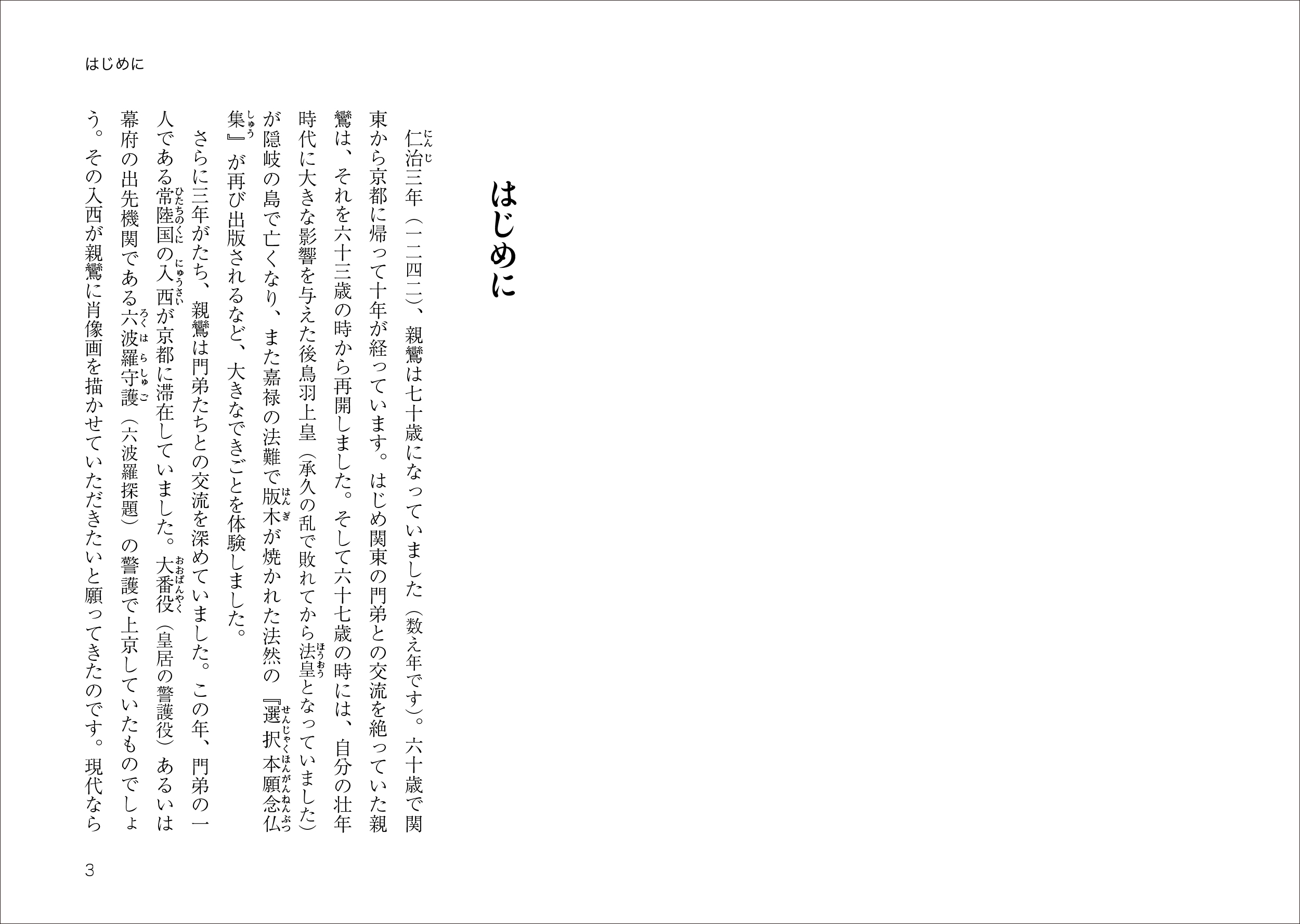 はじめに

はじめに

仁治(にんじ)三年（一二四二）、親鸞は七十歳になっていました（数え年です）。六十歳で関東から京都に帰って十年が経っています。はじめ関東の門弟との交流を絶っていた親鸞は、それを六十三歳の時から再開しました。そして六十七歳の時には、自分の壮年時代に大きな影響を与えた後鳥羽上皇（承久の乱で敗れてから法皇(ほうおう)となっていました）が隠岐の島で亡くなり、また嘉禄の法難で版木(はんぎ)が焼かれた法然の『選択本願念仏集(せんじゃくほんがんねんぶつしゅう)』が再び出版されるなど、大きなできごとを体験しました。

さらに三年がたち、親鸞は門弟たちとの交流を深めていました。この年、門弟の一人である常陸国(ひたちのくに)の入西(にゅうさい)が京都に滞在していました。大番役(おおばんやく)（皇居の警護役）あるいは幕府の出先機関である六波羅守護(ろくはらしゅご)（六波羅探題）の警護で上京していたものでしょう。その入西が親鸞に肖像画を描かせていただきたいと願ってきたのです。現代なら

3